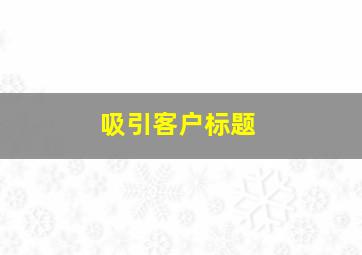 吸引客户标题